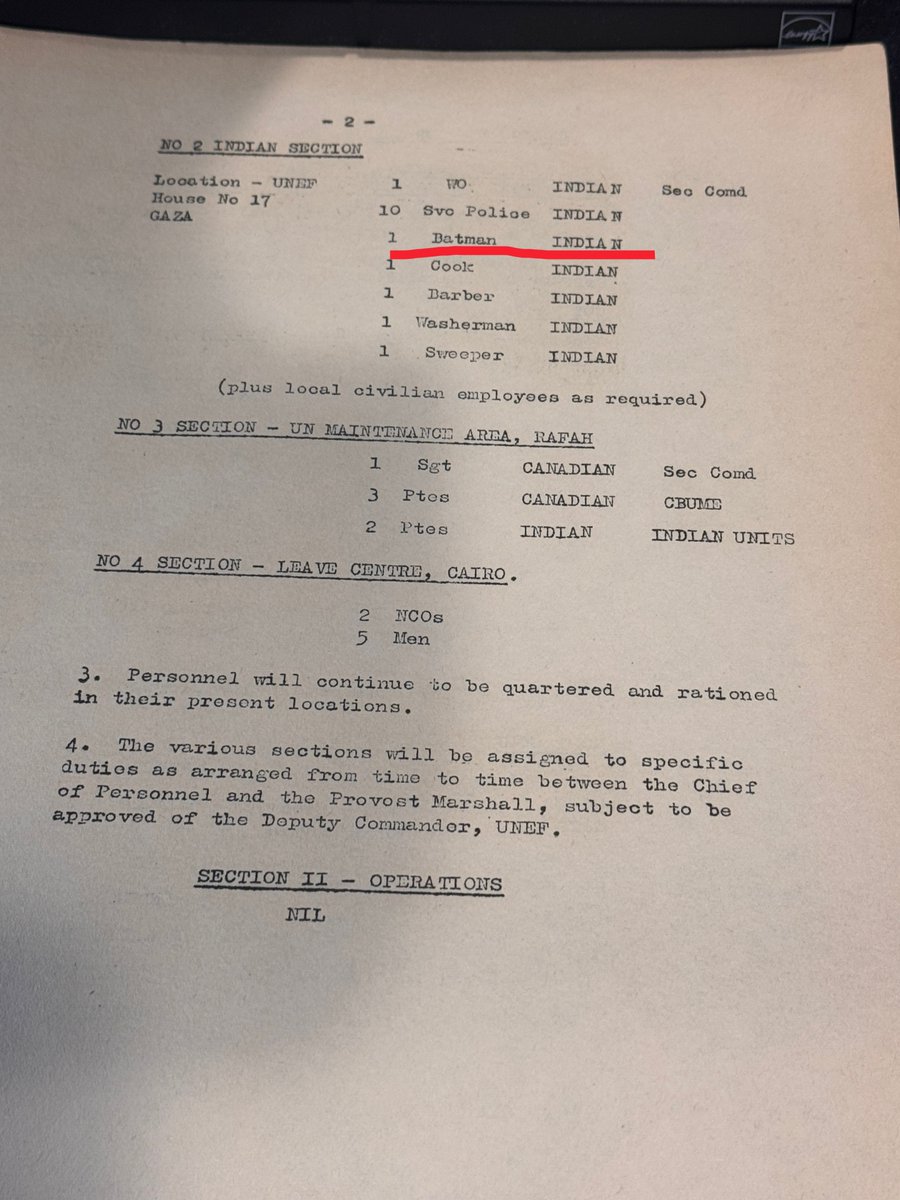 - 2 -

NO 2 INDIAN SECTION

Location - UNEF
House No 17
GAZA

1 WO INDIAN Sec Comd
10 Svc Police INDIAN
1 Batman INDIAN
1 Cook INDIAN
1 Barber INDIAN
1 Washerman INDIAN
1 Sweeper INDIAN

(plus local civilian employees as required)

NO 3 SECTION - UN MAINTENANCE AREA, RAFAH

1 Sgt CANADIAN Sec Comd
3 Ptes CANADIAN CBUME
2 Ptes INDIAN INDIAN UNITS

NO 4 SECTION - LEAVE CENTRE, CAIRO.

2 NCOs
5 Men

3. Personnel will continue to be quartered and rationed in their present locations.

4. The various sections will be assigned to specific duties as arranged from time to time between the Chief of Personnel and the Provost Marshall, subject to be approved of the Deputy Commander, UNEF.

SECTION II - OPERATIONS

NIL